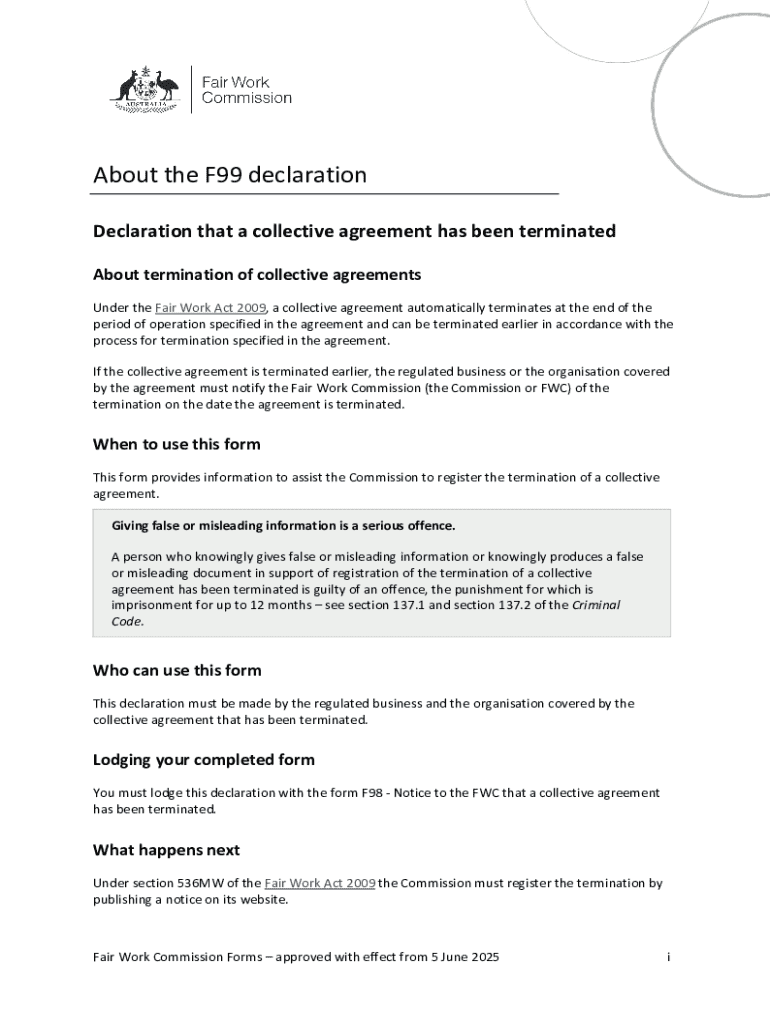 AUSTRALIA

Fair Work Commission

About the F99 declaration

Declaration that a collective agreement has been terminated

About termination of collective agreements

Under the Fair Work Act 2009, a collective agreement automatically terminates at the end of the period of operation specified in the agreement and can be terminated earlier in accordance with the process for termination specified in the agreement.

If the collective agreement is terminated earlier, the regulated business or the organisation covered by the agreement must notify the Fair Work Commission (the Commission or FWC) of the termination on the date the agreement is terminated.

When to use this form

This form provides information to assist the Commission to register the termination of a collective agreement.

Giving false or misleading information is a serious offence.

A person who knowingly gives false or misleading information or knowingly produces a false or misleading document in support of registration of the termination of a collective agreement has been terminated is guilty of an offence, the punishment for which is imprisonment for up to 12 months – see section 137.1 and section 137.2 of the Criminal Code.

Who can use this form

This declaration must be made by the regulated business and the organisation covered by the collective agreement that has been terminated.

Lodging your completed form

You must lodge this declaration with the form F98 - Notice to the FWC that a collective agreement has been terminated.

What happens next

Under section 536MW of the Fair Work Act 2009 the Commission must register the termination by publishing a notice on its website.

Fair Work Commission Forms – approved with effect from 5 June 2025

i